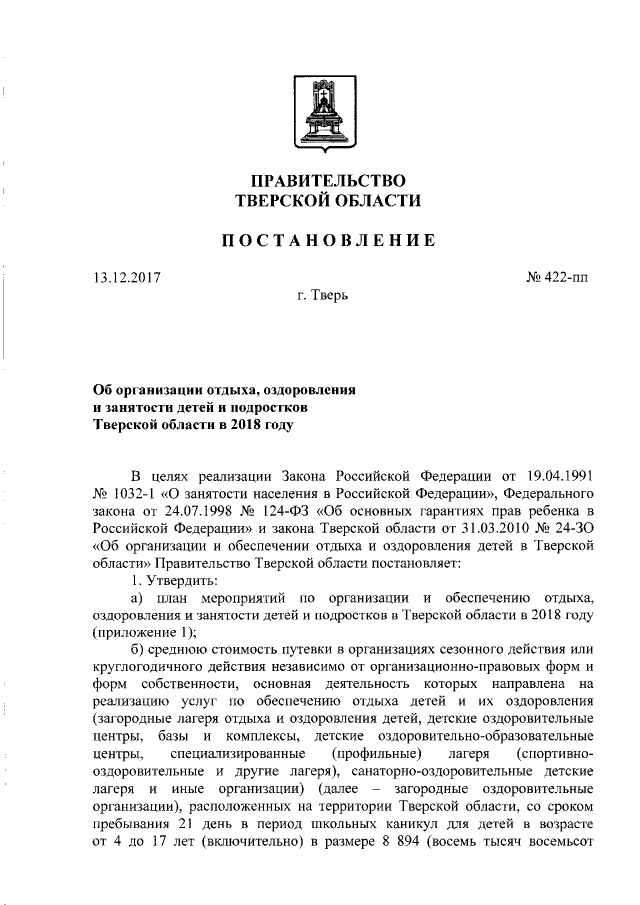 ПРАВИТЕЛЬСТВО
ТВЕРСКОЙ ОБЛАСТИ

ПОСТАНОВЛЕНИЕ

13.12.2017

№ 422-пп

г. Тверь

Об организации отдыха, оздоровления и занятости детей и подростков Тверской области в 2018 году

В целях реализации Закона Российской Федерации от 19.04.1991 № 1032-1 «О занятости населения в Российской Федерации», Федерального закона от 24.07.1998 № 124-ФЗ «Об основных гарантиях прав ребенка в Российской Федерации» и закона Тверской области от 31.03.2010 № 24-ЗО «Об организации и обеспечении отдыха и оздоровления детей в Тверской области» Правительство Тверской области постановляет:

1. Утвердить:

а) план мероприятий по организации и обеспечению отдыха, оздоровления и занятости детей и подростков в Тверской области в 2018 году (приложение 1);

б) среднюю стоимость путевки в организациях сезонного действия или круглогодичного действия независимо от организационно-правовых форм и форм собственности, основная деятельность которых направлена на реализацию услуг по обеспечению отдыха детей и их оздоровления (загородные лагеря отдыха и оздоровления детей, детские оздоровительные центры, базы и комплексы, детские оздоровительно-образовательные центры, специализированные (профильные) лагеря (спортивно-оздоровительные и другие лагеря), санаторно-оздоровительные детские лагеря и иные организации) (далее – загородные оздоровительные организации), расположенных на территории Тверской области, со сроком пребывания 21 день в период школьных каникул для детей в возрасте от 4 до 17 лет (включительно) в размере 8 894 (восемь тысяч восемьсот